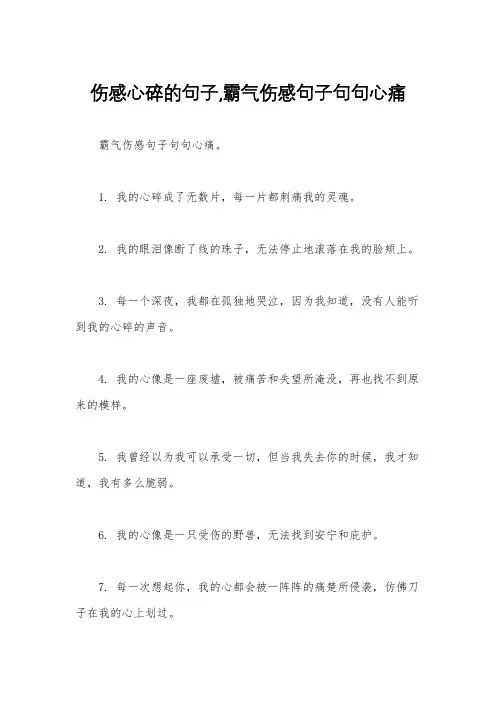 伤感心碎的句子,霸气伤感句子句句心痛

霸气伤感句子句句心痛。

1. 我的心碎成了无数片，每一片都刺痛我的灵魂。

2. 我的眼泪像断了线的珠子，无法停止地滚落在我的脸颊上。

3. 每一个深夜，我都在孤独地哭泣，因为我知道，没有人能听到我的心碎的声音。

4. 我的心像是一座废墟，被痛苦和失望所淹没，再也找不到原来的模样。

5. 我曾经以为我可以承受一切，但当我失去你的时候，我才知道，我有多么脆弱。

6. 我的心像是一只受伤的野兽，无法找到安宁和庇护。

7. 每一次想起你，我的心都会被一阵阵的痛楚所侵袭，仿佛刀子在我的心上划过。